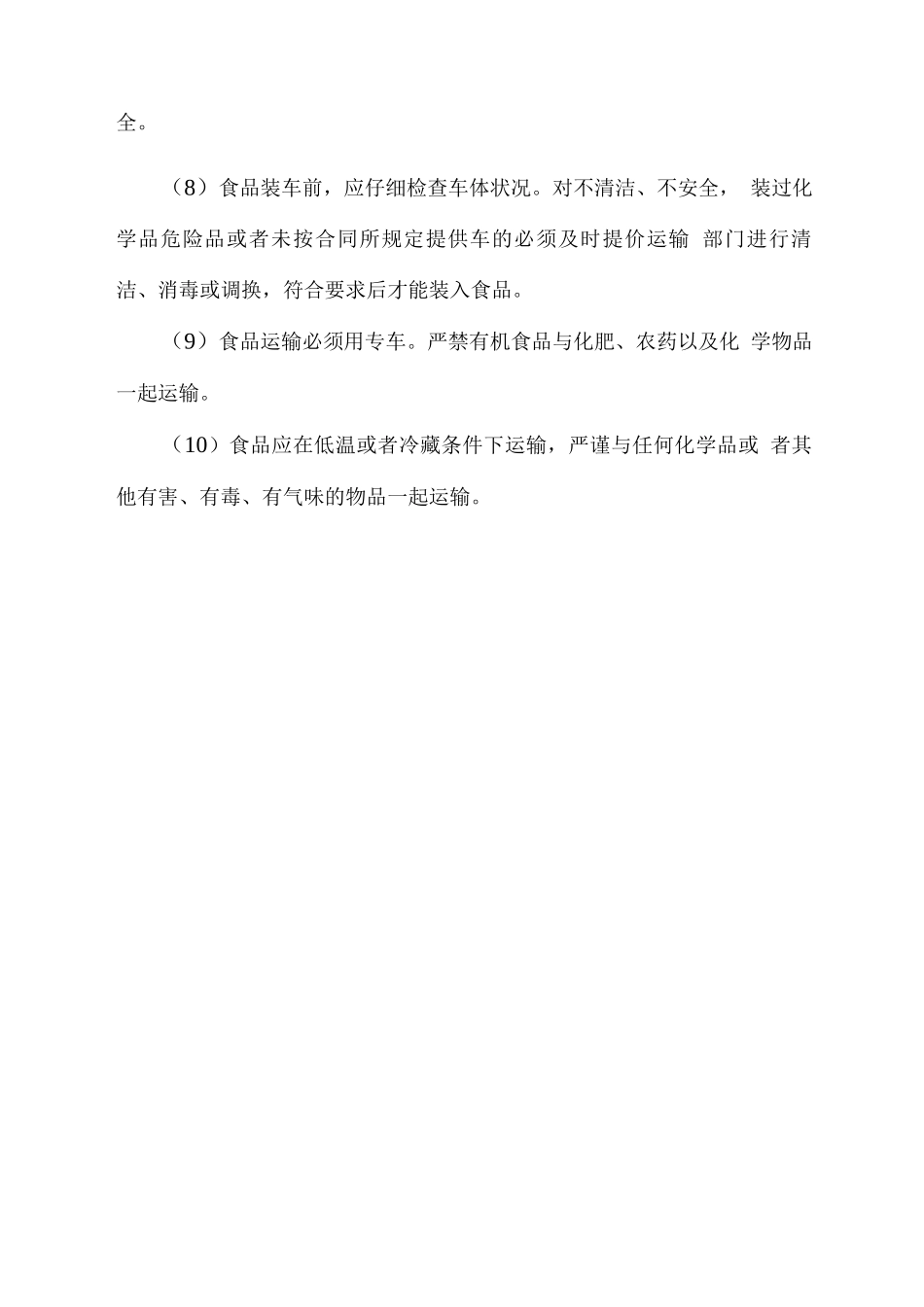 全。

（8）食品装车前，应仔细检查车体状况。对不清洁、不安全， 装过化学品危险品或者未按合同所规定提供车的必须及时提价运输 部门进行清洁、消毒或调换，符合要求后才能装入食品。

（9）食品运输必须用专车。严禁有机食品与化肥、农药以及化 学物品一起运输。

（10）食品应在低温或者冷藏条件下运输，严谨与任何化学品或 者其他有害、有毒、有气味的物品一起运输。